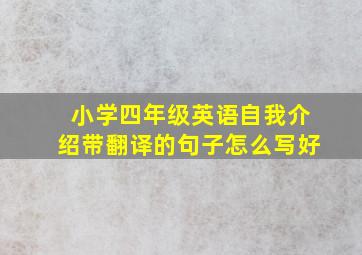 小学四年级英语自我介绍带翻译的句子怎么写好